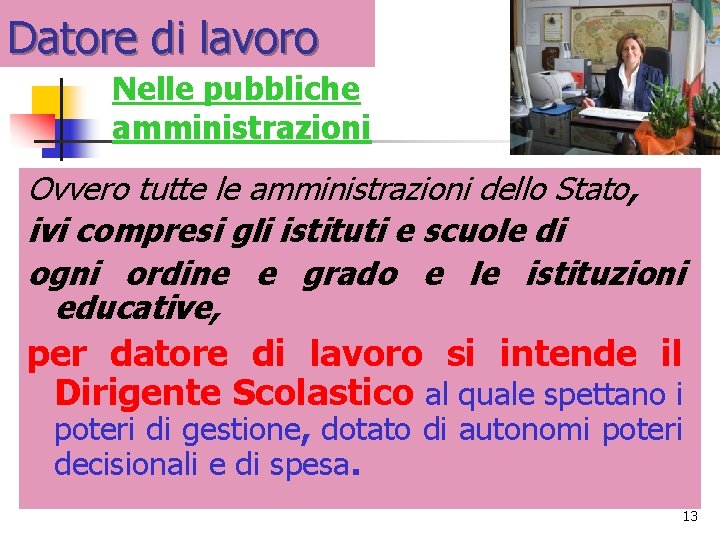 Datore di lavoro

Nelle pubbliche amministrazioni

Ovvero tutte le amministrazioni dello Stato, ivi compresi gli istituti e scuole di ogni ordine e grado e le istituzioni educative,

per datore di lavoro si intende il Dirigente Scolastico al quale spettano i poteri di gestione, dotato di autonomi poteri decisionali e di spesa.

13